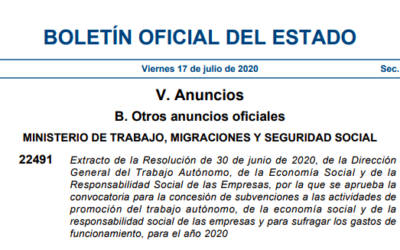 BOLETÍN OFICIAL DEL ESTADO

Viernes 17 de julio de 2020

Sec.

V. Anuncios

B. Otros anuncios oficiales

MINISTERIO DE TRABAJO, MIGRACIONES Y SEGURIDAD SOCIAL

22491 Extracto de la Resolución de 30 de junio de 2020, de la Dirección General del Trabajo Autónomo, de la Economía Social y de la Responsabilidad Social de las Empresas, por la que se aprueba la convocatoria para la concesión de subvenciones a las actividades de promoción del trabajo autónomo, de la economía social y de la responsabilidad social de las empresas y para sufragar los gastos de funcionamiento, para el año 2020